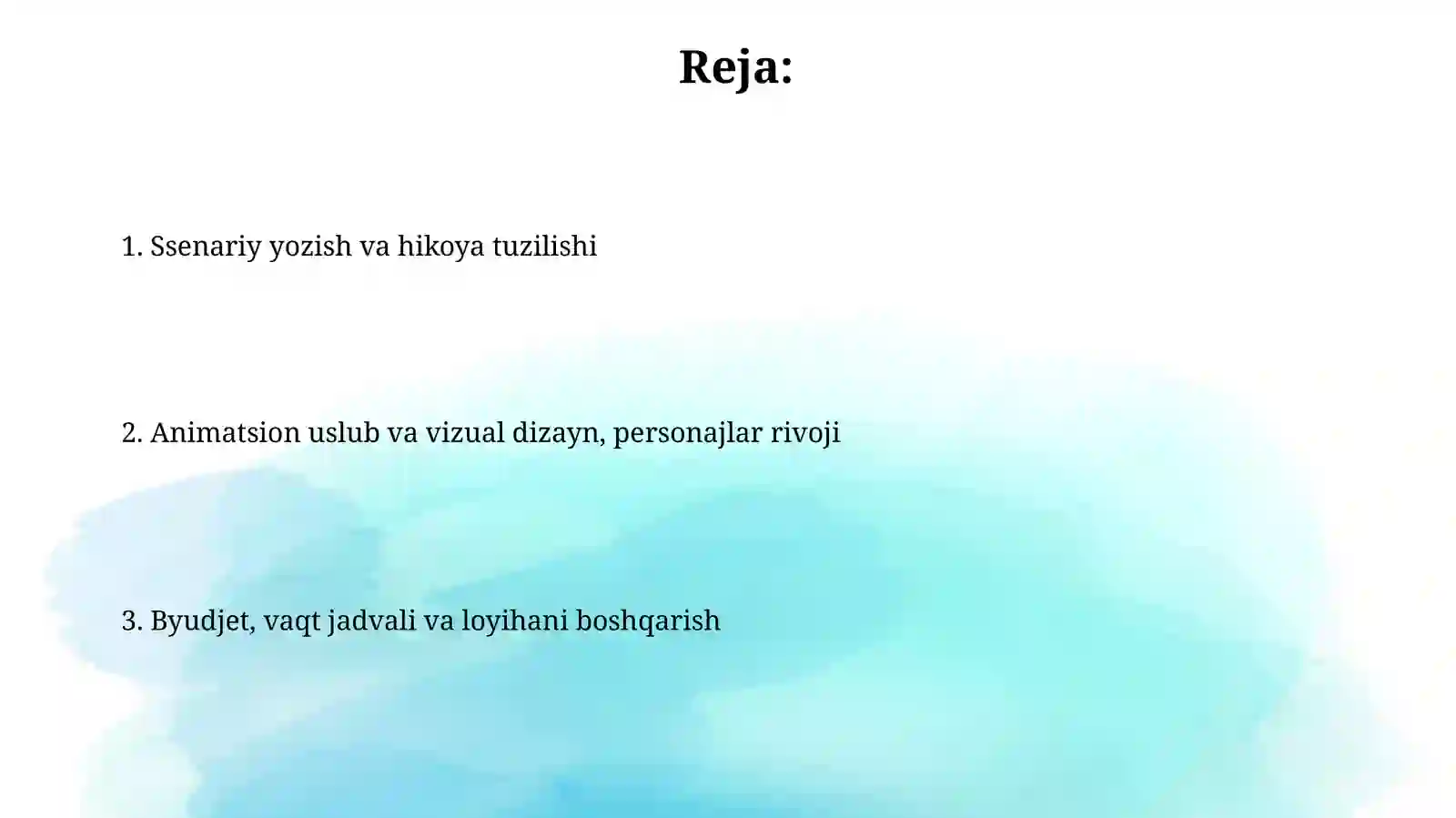 Reja:

1. Ssenariy yozish va hikoya tuzilishi

2. Animatsion uslub va vizual dizayn, personajlar rivoji

3. Byudjet, vaqt jadvali va loyihani boshqarish